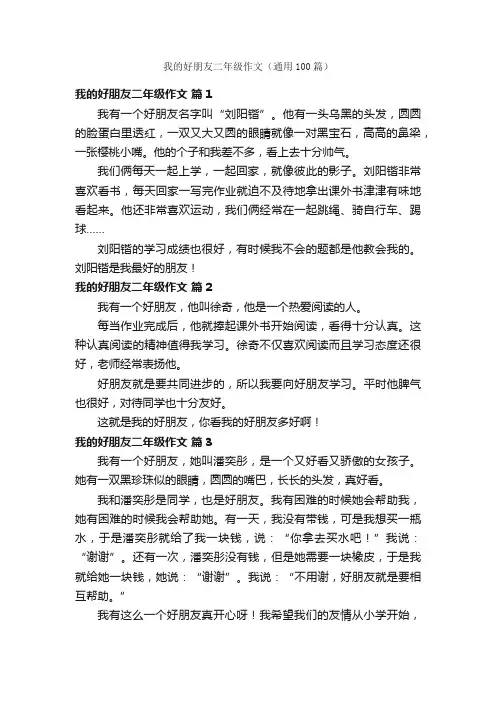 我的好朋友二年级作文（通用100篇）

我的好朋友二年级作文 篇1

我有一个好朋友名字叫“刘阳锴”。他有一头乌黑的头发，圆圆的脸蛋白里透红，一双又大又圆的眼睛就像一对黑宝石，高高的鼻梁，一张樱桃小嘴。他的个子和我差不多，看上去十分帅气。

我们俩每天一起上学，一起回家，就像彼此的影子。刘阳锴非常喜欢看书，每天回家一写完作业就迫不及待地拿出课外书津津有味地看起来。他还非常喜欢运动，我们俩经常在一起跳绳、骑自行车、踢球……

刘阳锴的学习成绩也很好，有时候我不会的题都是他教会我的。刘阳锴是我最好的朋友！

我的好朋友二年级作文 篇2

我有一个好朋友，他叫徐奇，他是一个热爱阅读的人。

每当作业完成后，他就捧起课外书开始阅读，看得十分认真。这种认真阅读的精神值得我学习。徐奇不仅喜欢阅读而且学习态度还很好，老师经常表扬他。

好朋友就是要共同进步的，所以我要向好朋友学习。平时他脾气也很好，对待同学也十分友好。

这就是我的好朋友，你看我的好朋友多好啊！

我的好朋友二年级作文 篇3

我有一个好朋友，她叫潘奕彤，是一个又好看又骄傲的女孩子。她有一双黑珍珠似的眼睛，圆圆的嘴巴，长长的头发，真好看。

我和潘奕彤是同学，也是好朋友。我有困难的时候她会帮助我，她有困难的时候我会帮助她。有一天，我没有带钱，可是我想买一瓶水，于是潘奕彤就给了我一块钱，说：“你拿去买水吧！”我说：“谢谢”。还有一次，潘奕彤没有钱，但是她需要一块橡皮，于是我就给她一块钱，她说：“谢谢”。我说：“不用谢，好朋友就是要相互帮助。”

我有这么一个好朋友真开心呀！我希望我们的友情从小学开始，